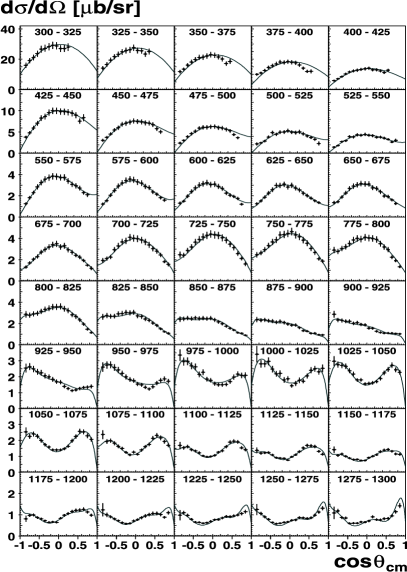 $d\sigma/d\Omega$ [$\mu$b/sr]

40
20
0

300 - 325
325 - 350
350 - 375
375 - 400
400 - 425

10
5
0

425 - 450
450 - 475
475 - 500
500 - 525
525 - 550

4
2
0

550 - 575
575 - 600
600 - 625
625 - 650
650 - 675

4
2
0

675 - 700
700 - 725
725 - 750
750 - 775
775 - 800

4
2
0

800 - 825
825 - 850
850 - 875
875 - 900
900 - 925

3
2
1
0

925 - 950
950 - 975
975 - 1000
1000 - 1025
1025 - 1050

3
2
1
0

1050 - 1075
1075 - 1100
1100 - 1125
1125 - 1150
1150 - 1175

2
1
0

1175 - 1200
1200 - 1225
1225 - 1250
1250 - 1275
1275 - 1300

-1 -0.5 0 0.5 1 -0.5 0 0.5 1 -0.5 0 0.5 1 -0.5 0 0.5 1 -0.5 0 0.5 1

$\cos\theta_{cm}$